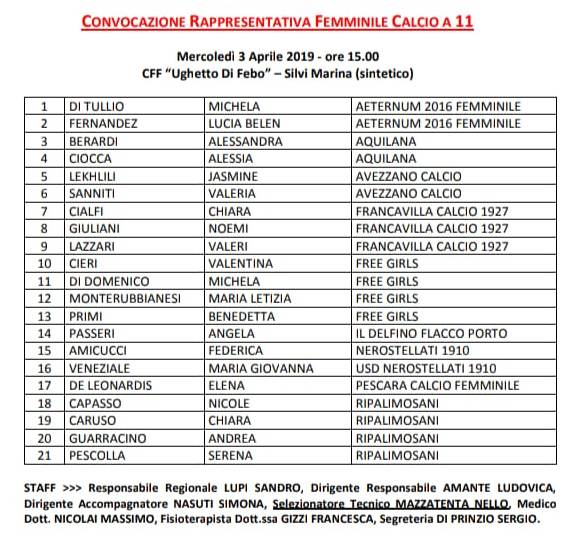 CONVOCAZIONE RAPPRESENTATIVA FEMMINILE CALCIO A 11

Mercoledì 3 Aprile 2019 - ore 15.00
CFF "Ughetto Di Febo" – Silvi Marina (sintetico)

| 1 | DI TULLIO | MICHELA | AETERNUM 2016 FEMMINILE |
|---|---|---|---|
| 2 | FERNANDEZ | LUCIA BELEN | AETERNUM 2016 FEMMINILE |
| 3 | BERARDI | ALESSANDRA | AQUILANA |
| 4 | CIOCCA | ALESSIA | AQUILANA |
| 5 | LEKHLILI | JASMINE | AVEZZANO CALCIO |
| 6 | SANNITI | VALERIA | AVEZZANO CALCIO |
| 7 | CIALFI | CHIARA | FRANCAVILLA CALCIO 1927 |
| 8 | GIULIANI | NOEMI | FRANCAVILLA CALCIO 1927 |
| 9 | LAZZARI | VALERI | FRANCAVILLA CALCIO 1927 |
| 10 | CIERI | VALENTINA | FREE GIRLS |
| 11 | DI DOMENICO | MICHELA | FREE GIRLS |
| 12 | MONTERUBBIANESI | MARIA LETIZIA | FREE GIRLS |
| 13 | PRIMI | BENEDETTA | FREE GIRLS |
| 14 | PASSERI | ANGELA | IL DELFINO FLACCO PORTO |
| 15 | AMICUCCI | FEDERICA | NEROSTELLATI 1910 |
| 16 | VENEZIALE | MARIA GIOVANNA | USD NEROSTELLATI 1910 |
| 17 | DE LEONARDIS | ELENA | PESCARA CALCIO FEMMINILE |
| 18 | CAPASSO | NICOLE | RIPALIMOSANI |
| 19 | CARUSO | CHIARA | RIPALIMOSANI |
| 20 | GUARRACINO | ANDREA | RIPALIMOSANI |
| 21 | PESCOLLA | SERENA | RIPALIMOSANI |

STAFF >>> Responsabile Regionale LUPI SANDRO, Dirigente Responsabile AMANTE LUDOVICA, Dirigente Accompagnatore NASUTI SIMONA, Selezionatore Tecnico MAZZATENTA NELLO, Medico Dott. NICOLAI MASSIMO, Fisioterapista Dott.ssa GIZZI FRANCESCA, Segreteria DI PRINZIO SERGIO.